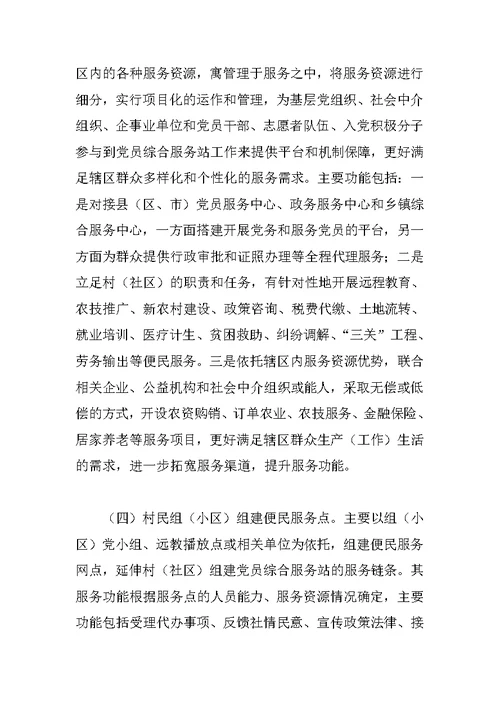 区内的各种服务资源，寓管理于服务之中，将服务资源进行细分，实行项目化的运作和管理，为基层党组织、社会中介组织、企事业单位和党员干部、志愿者队伍、入党积极分子参与到党员综合服务站工作来提供平台和机制保障，更好满足辖区群众多样化和个性化的服务需求。主要功能包括：一是对接县（区、市）党员服务中心、政务服务中心和乡镇综合服务中心，一方面搭建开展党务和服务党员的平台，另一方面为群众提供行政审批和证照办理等全程代理服务；二是立足村（社区）的职责和任务，有针对性地开展远程教育、农技推广、新农村建设、政策咨询、税费代缴、土地流转、就业培训、医疗计生、贫困救助、纠纷调解、“三关”工程、劳务输出等便民服务。三是依托辖区内服务资源优势，联合相关企业、公益机构和社会中介组织或能人，采取无偿或低偿的方式，开设农资购销、订单农业、农技服务、金融保险、居家养老等服务项目，更好满足辖区群众生产（工作）生活的需求，进一步拓宽服务渠道，提升服务功能。

（四）村民组（小区）组建便民服务点。主要以组（小区）党小组、远教播放点或相关单位为依托，组建便民服务网点，延伸村（社区）组建党员综合服务站的服务链条。其服务功能根据服务点的人员能力、服务资源情况确定，主要功能包括受理代办事项、反馈社情民意、宣传政策法律、接